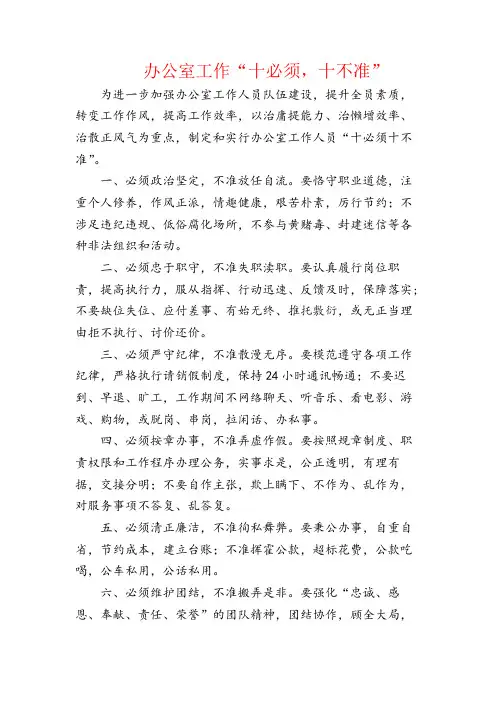 办公室工作“十必须，十不准”

为进一步加强办公室工作人员队伍建设，提升全员素质，转变工作作风，提高工作效率，以治庸提能力、治懒增效率、治散正风气为重点，制定和实行办公室工作人员“十必须十不准”。

一、必须政治坚定，不准放任自流。要恪守职业道德，注重个人修养，作风正派，情趣健康，艰苦朴素，厉行节约；不涉足违纪违规、低俗腐化场所，不参与黄赌毒、封建迷信等各种非法组织和活动。

二、必须忠于职守，不准失职渎职。要认真履行岗位职责，提高执行力，服从指挥、行动迅速、反馈及时，保障落实；不要缺位失位、应付差事、有始无终、推托敷衍，或无正当理由拒不执行、讨价还价。

三、必须严守纪律，不准散漫无序。要模范遵守各项工作纪律，严格执行请销假制度，保持24小时通讯畅通；不要迟到、早退、旷工，工作期间不网络聊天、听音乐、看电影、游戏、购物，或脱岗、串岗，拉闲话、办私事。

四、必须按章办事，不准弄虚作假。要按照规章制度、职责权限和工作程序办理公务，实事求是，公正透明，有理有据，交接分明；不要自作主张，欺上瞒下、不作为、乱作为，对服务事项不答复、乱答复。

五、必须清正廉洁，不准徇私舞弊。要秉公办事，自重自省，节约成本，建立台账；不准挥霍公款，超标花费，公款吃喝，公车私用，公话私用。

六、必须维护团结，不准搬弄是非。要强化“忠诚、感恩、奉献、责任、荣誉”的团队精神，团结协作，顾全大局，